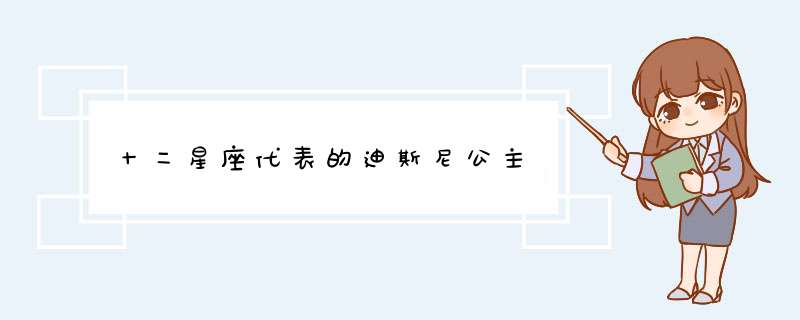 十二星座代表的迪斯尼公主